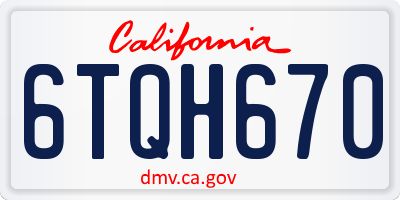 California

6TQH670

dmv.ca.gov